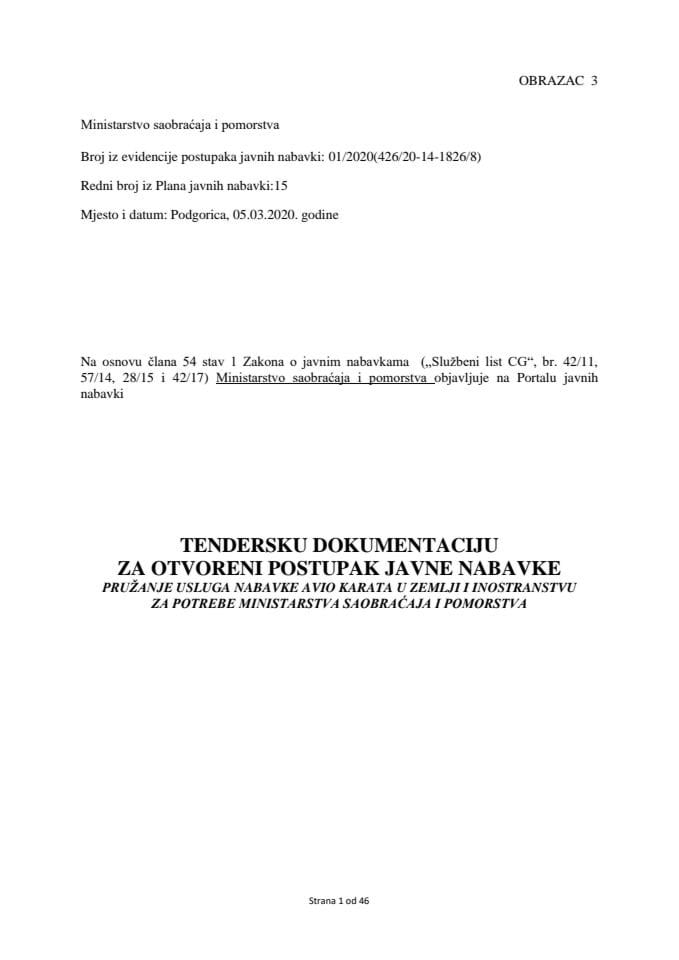 OBRAZAC 3

Ministarstvo saobraćaja i pomorstva

Broj iz evidencije postupaka javnih nabavki: 01/2020(426/20-14-1826/8)

Redni broj iz Plana javnih nabavki:15

Mjesto i datum: Podgorica, 05.03.2020. godine

Na osnovu člana 54 stav 1 Zakona o javnim nabavkama („Službeni list CG“, br. 42/11, 57/14, 28/15 i 42/17) Ministarstvo saobraćaja i pomorstva objavljuje na Portalu javnih nabavki

TENDERSKU DOKUMENTACIJU
ZA OTVORENI POSTUPAK JAVNE NABAVKE
PRUŽANJE USLUGA NABAVKE AVIO KARATA U ZEMLJI I INOSTRANSTVU
ZA POTREBE MINISTARSTVA SAOBRAĆAJA I POMORSTVA

Strana 1 od 46